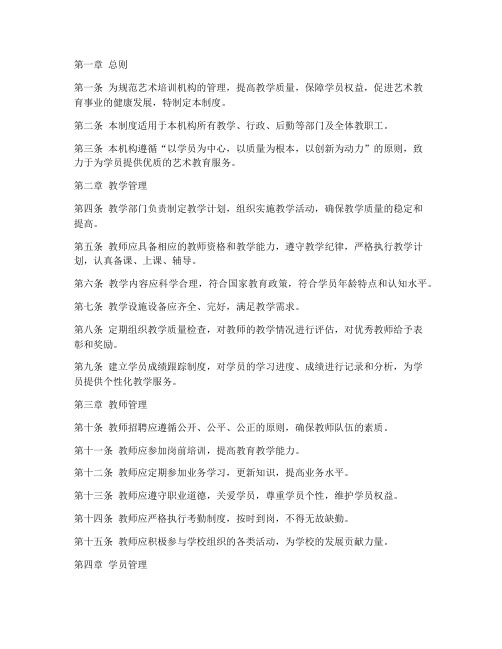 第一章 总则

第一条 为规范艺术培训机构的管理，提高教学质量，保障学员权益，促进艺术教育事业的健康发展，特制定本制度。

第二条 本制度适用于本机构所有教学、行政、后勤等部门及全体教职工。

第三条 本机构遵循“以学员为中心，以质量为根本，以创新为动力”的原则，致力于为学员提供优质的艺术教育服务。

第二章 教学管理

第四条 教学部门负责制定教学计划，组织实施教学活动，确保教学质量的稳定和提高。

第五条 教师应具备相应的教师资格和教学能力，遵守教学纪律，严格执行教学计划，认真备课、上课、辅导。

第六条 教学内容应科学合理，符合国家教育政策，符合学员年龄特点和认知水平。

第七条 教学设施设备应齐全、完好，满足教学需求。

第八条 定期组织教学质量检查，对教师的教学情况进行评估，对优秀教师给予表彰和奖励。

第九条 建立学员成绩跟踪制度，对学员的学习进度、成绩进行记录和分析，为学员提供个性化教学服务。

第三章 教师管理

第十条 教师招聘应遵循公开、公平、公正的原则，确保教师队伍的素质。

第十一条 教师应参加岗前培训，提高教育教学能力。

第十二条 教师应定期参加业务学习，更新知识，提高业务水平。

第十三条 教师应遵守职业道德，关爱学员，尊重学员个性，维护学员权益。

第十四条 教师应严格执行考勤制度，按时到岗，不得无故缺勤。

第十五条 教师应积极参与学校组织的各类活动，为学校的发展贡献力量。

第四章 学员管理